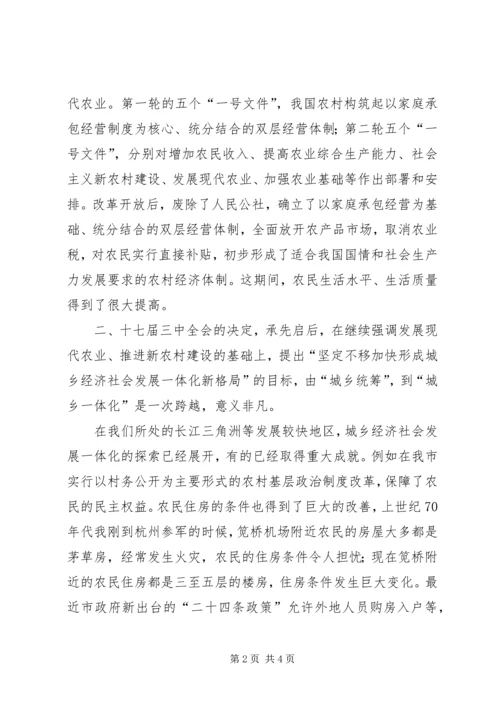 代农业。第一轮的五个“一号文件”，我国农村构筑起以家庭承包经营制度为核心、统分结合的双层经营体制；第二轮五个“一号文件”，分别对增加农民收入、提高农业综合生产能力、社会主义新农村建设、发展现代农业、加强农业基础等作出部署和安排。改革开放后，废除了人民公社，确立了以家庭承包经营为基础、统分结合的双层经营体制，全面放开农产品市场，取消农业税，对农民实行直接补贴，初步形成了适合我国国情和社会生产力发展要求的农村经济体制。这期间，农民生活水平、生活质量得到了很大提高。

二、十七届三中全会的决定，承先启后，在继续强调发展现代农业、推进新农村建设的基础上，提出“坚定不移加快形成城乡经济社会发展一体化新格局”的目标，由“城乡统筹”，到“城乡一体化”是一次跨越，意义非凡。

在我们所处的长江三角洲等发展较快地区，城乡经济社会发展一体化的探索已经展开，有的已经取得重大成就。例如在我市实行以村务公开为主要形式的农村基层政治制度改革，保障了农民的民主权益。农民住房的条件也得到了巨大的改善，上世纪70年代我刚到杭州参军的时候，笕桥机场附近农民的房屋大多都是茅草房，经常发生火灾，农民的住房条件令人担忧；现在笕桥附近的农民住房都是三至五层的楼房，住房条件发生巨大变化。最近市政府新出台的“二十四条政策”允许外地人员购房入户等，

第2页 共4页